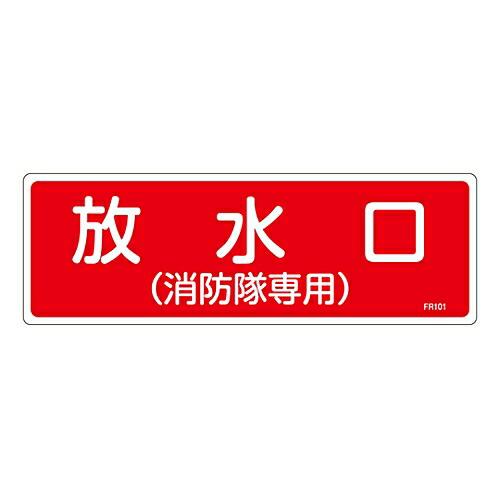 放 水 口
（消防隊専用）
FR101